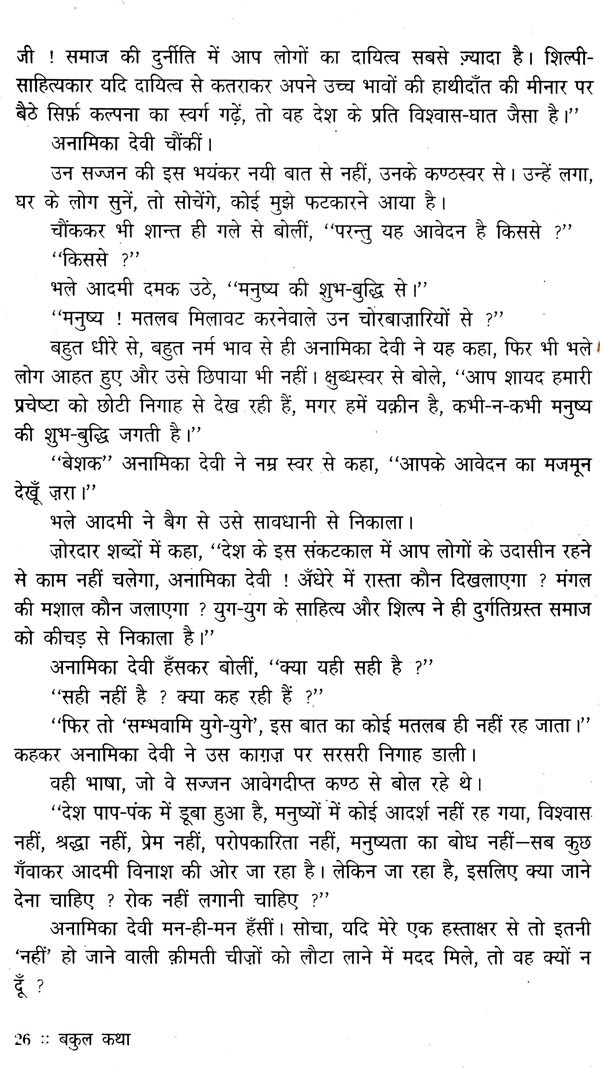 जी ! समाज की दुर्नीति में आप लोगों का दायित्व सबसे ज़्यादा है। शिल्पी-साहित्यकार यदि दायित्व से कतराकर अपने उच्च भावों की हाथीदाँत की मीनार पर बैठे सिर्फ़ कल्पना का स्वर्ग गढ़ें, तो वह देश के प्रति विश्वास-घात जैसा है।''

अनामिका देवी चौंकीं।

उन सज्जन की इस भयंकर नयी बात से नहीं, उनके कण्ठस्वर से। उन्हें लगा, घर के लोग सुनें, तो सोचेंगे, कोई मुझे फटकारने आया है।

चौंककर भी शान्त ही गले से बोलीं, ''परन्तु यह आवेदन है किससे ?''

''किससे ?''

भले आदमी दमक उठे, ''मनुष्य की शुभ-बुद्धि से।''

''मनुष्य ! मतलब मिलावट करनेवाले उन चोरबाज़ारियों से ?''

बहुत धीरे से, बहुत नर्म भाव से ही अनामिका देवी ने यह कहा, फिर भी भले लोग आहत हुए और उसे छिपाया भी नहीं। क्षुब्धस्वर से बोले, ''आप शायद हमारी प्रचेष्टा को छोटी निगाह से देख रही हैं, मगर हमें यक़ीन है, कभी-न-कभी मनुष्य की शुभ-बुद्धि जगती है।''

''बेशक'' अनामिका देवी ने नम्र स्वर से कहा, ''आपके आवेदन का मजमून देखूँ ज़रा।''

भले आदमी ने बैग से उसे सावधानी से निकाला।

ज़ोरदार शब्दों में कहा, ''देश के इस संकटकाल में आप लोगों के उदासीन रहने से काम नहीं चलेगा, अनामिका देवी ! अँधेरे में रास्ता कौन दिखलाएगा ? मंगल की मशाल कौन जलाएगा ? युग-युग के साहित्य और शिल्प ने ही दुर्गतिग्रस्त समाज को कीचड़ से निकाला है।''

अनामिका देवी हँसकर बोलीं, ''क्या यही सही है ?''

''सही नहीं है ? क्या कह रही हैं ?''

''फिर तो 'सम्भवामि युगे-युगे', इस बात का कोई मतलब ही नहीं रह जाता।'' कहकर अनामिका देवी ने उस काग़ज़ पर सरसरी निगाह डाली।

वही भाषा, जो वे सज्जन आवेगदीप्त कण्ठ से बोल रहे थे।

''देश पाप-पंक में डूबा हुआ है, मनुष्यों में कोई आदर्श नहीं रह गया, विश्वास नहीं, श्रद्धा नहीं, प्रेम नहीं, परोपकारिता नहीं, मनुष्यता का बोध नहीं—सब कुछ गँवाकर आदमी विनाश की ओर जा रहा है। लेकिन जा रहा है, इसलिए क्या जाने देना चाहिए ? रोक नहीं लगानी चाहिए ?''

अनामिका देवी मन-ही-मन हँसीं। सोचा, यदि मेरे एक हस्ताक्षर से तो इतनी 'नहीं' हो जाने वाली क़ीमती चीज़ों को लौटा लाने में मदद मिले, तो वह क्यों न दूँ ?

26 :: बकुल कथा